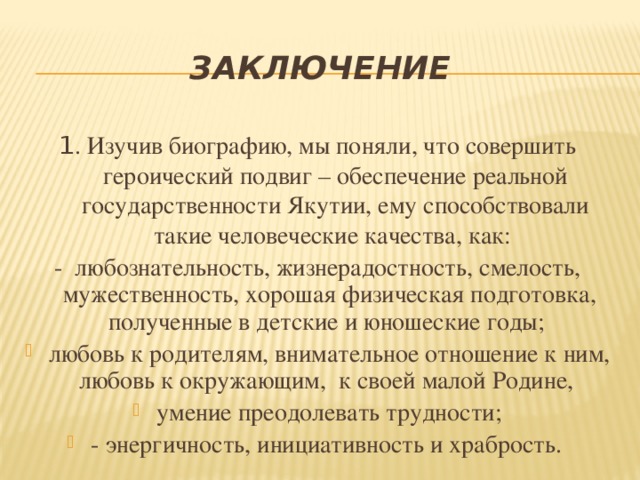 ЗАКЛЮЧЕНИЕ

1. Изучив биографию, мы поняли, что совершить героический подвиг – обеспечение реальной государственности Якутии, ему способствовали такие человеческие качества, как:

- любознательность, жизнерадостность, смелость, мужественность, хорошая физическая подготовка, полученные в детские и юношеские годы;

любовь к родителям, внимательное отношение к ним, любовь к окружающим, к своей малой Родине,

умение преодолевать трудности;

- энергичность, инициативность и храбрость.